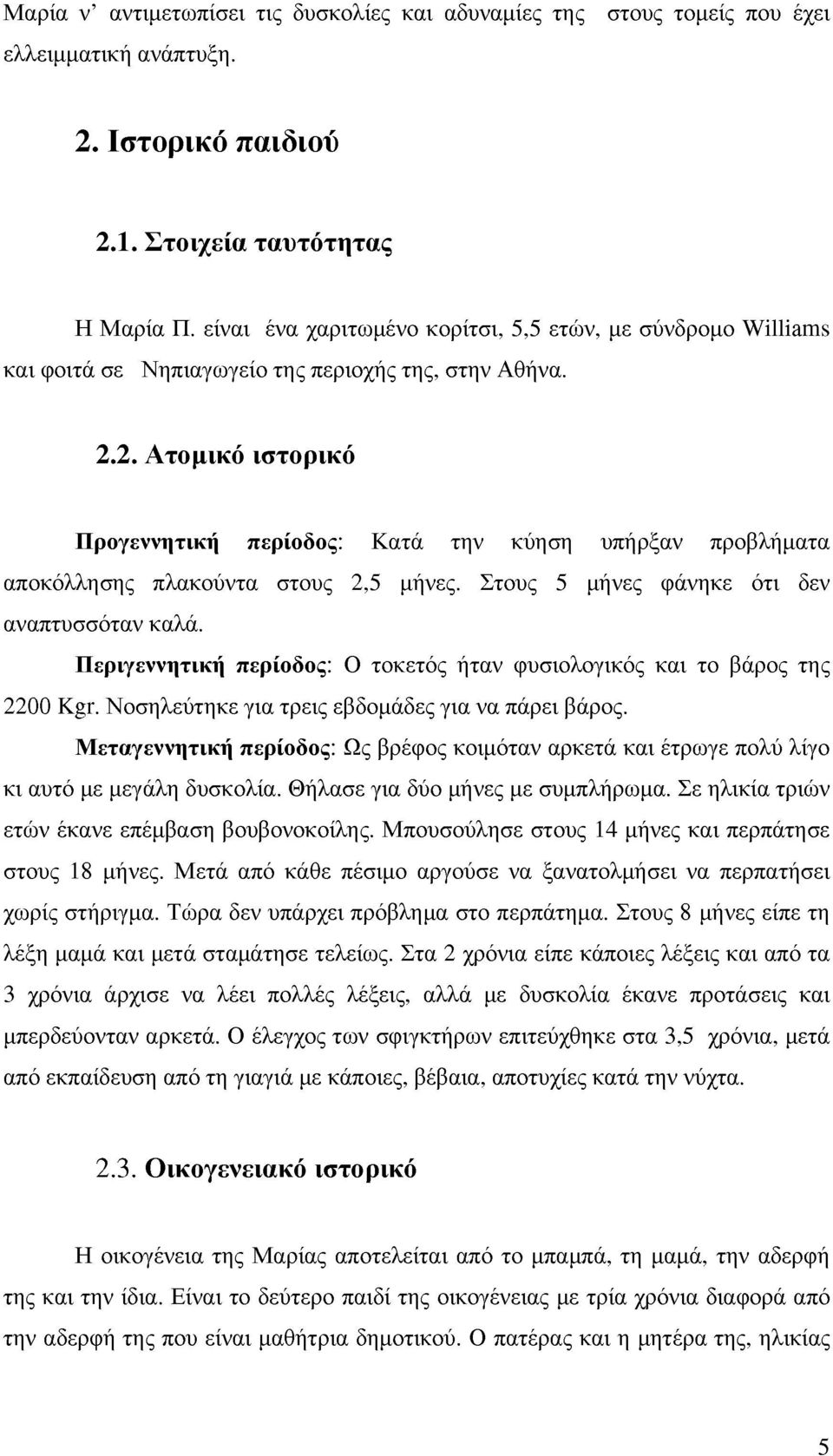 Μαρία ν' αντιμετωπίσει τις δυσκολίες και αδυναμίες της στους τομείς που έχει ελλειμματική ανάπτυξη.

2. Ιστορικό παιδιού

2.1. Στοιχεία ταυτότητας

Η Μαρία Π. είναι ένα χαριτωμένο κορίτσι, 5,5 ετών, με σύνδρομο Williams και φοιτά σε Νηπιαγωγείο της περιοχής της, στην Αθήνα.

2.2. Ατομικό ιστορικό

Προγεννητική περίοδος: Κατά την κύηση υπήρξαν προβλήματα αποκόλλησης πλακούντα στους 2,5 μήνες. Στους 5 μήνες φάνηκε ότι δεν αναπτυσσόταν καλά.

Περιγεννητική περίοδος: Ο τοκετός ήταν φυσιολογικός και το βάρος της 2200 Kgr. Νοσηλεύτηκε για τρεις εβδομάδες για να πάρει βάρος.

Μεταγεννητική περίοδος: Ως βρέφος κοιμόταν αρκετά και έτρωγε πολύ λίγο κι αυτό με μεγάλη δυσκολία. Θήλασε για δύο μήνες με συμπλήρωμα. Σε ηλικία τριών ετών έκανε επέμβαση βουβονοκοίλης. Μπουσούλησε στους 14 μήνες και περπάτησε στους 18 μήνες. Μετά από κάθε πέσιμο αργούσε να ξανατολμήσει να περπατήσει χωρίς στήριγμα. Τώρα δεν υπάρχει πρόβλημα στο περπάτημα. Στους 8 μήνες είπε τη λέξη μαμά και μετά σταμάτησε τελείως. Στα 2 χρόνια είπε κάποιες λέξεις και από τα 3 χρόνια άρχισε να λέει πολλές λέξεις, αλλά με δυσκολία έκανε προτάσεις και μπερδεύονταν αρκετά. Ο έλεγχος των σφιγκτήρων επιτεύχθηκε στα 3,5 χρόνια, μετά από εκπαίδευση από τη γιαγιά με κάποιες, βέβαια, αποτυχίες κατά την νύχτα.

2.3. Οικογενειακό ιστορικό

Η οικογένεια της Μαρίας αποτελείται από το μπαμπά, τη μαμά, την αδερφή της και την ίδια. Είναι το δεύτερο παιδί της οικογένειας με τρία χρόνια διαφορά από την αδερφή της που είναι μαθήτρια δημοτικού. Ο πατέρας και η μητέρα της, ηλικίας

5